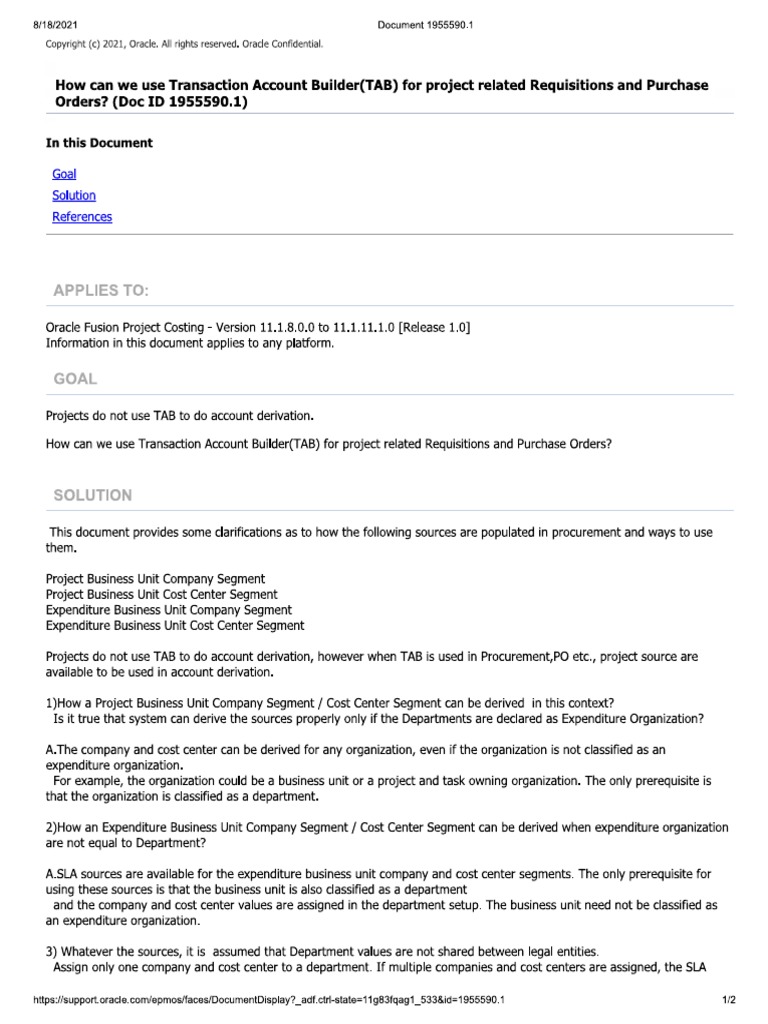 8/18/2021 Document 1955590.1

Copyright (c) 2021, Oracle. All rights reserved. Oracle Confidential.

How can we use Transaction Account Builder(TAB) for project related Requisitions and Purchase Orders? (Doc ID 1955590.1)

In this Document

Goal
Solution
References

APPLIES TO:

Oracle Fusion Project Costing - Version 11.1.8.0.0 to 11.1.11.1.0 [Release 1.0]
Information in this document applies to any platform.

GOAL

Projects do not use TAB to do account derivation.

How can we use Transaction Account Builder(TAB) for project related Requisitions and Purchase Orders?

SOLUTION

This document provides some clarifications as to how the following sources are populated in procurement and ways to use them.

Project Business Unit Company Segment
Project Business Unit Cost Center Segment
Expenditure Business Unit Company Segment
Expenditure Business Unit Cost Center Segment

Projects do not use TAB to do account derivation, however when TAB is used in Procurement,PO etc., project source are available to be used in account derivation.

1)How a Project Business Unit Company Segment / Cost Center Segment can be derived in this context?
Is it true that system can derive the sources properly only if the Departments are declared as Expenditure Organization?

A.The company and cost center can be derived for any organization, even if the organization is not classified as an expenditure organization.
For example, the organization could be a business unit or a project and task owning organization. The only prerequisite is that the organization is classified as a department.

2)How an Expenditure Business Unit Company Segment / Cost Center Segment can be derived when expenditure organization are not equal to Department?

A.SLA sources are available for the expenditure business unit company and cost center segments. The only prerequisite for using these sources is that the business unit is also classified as a department
and the company and cost center values are assigned in the department setup. The business unit need not be classified as an expenditure organization.

3) Whatever the sources, it is assumed that Department values are not shared between legal entities.
Assign only one company and cost center to a department. If multiple companies and cost centers are assigned, the SLA

https://support.oracle.com/epmos/faces/DocumentDisplay?_adf.ctrl-state=11g83fqag1_533&id=1955590.1 1/2